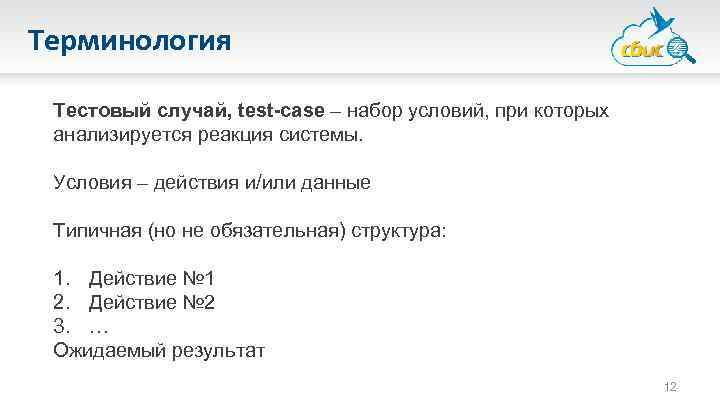 Терминология

сбис

Тестовый случай, test-case – набор условий, при которых анализируется реакция системы.

Условия – действия и/или данные

Типичная (но не обязательная) структура:

1. Действие №1
2. Действие №2
3. …
Ожидаемый результат

12